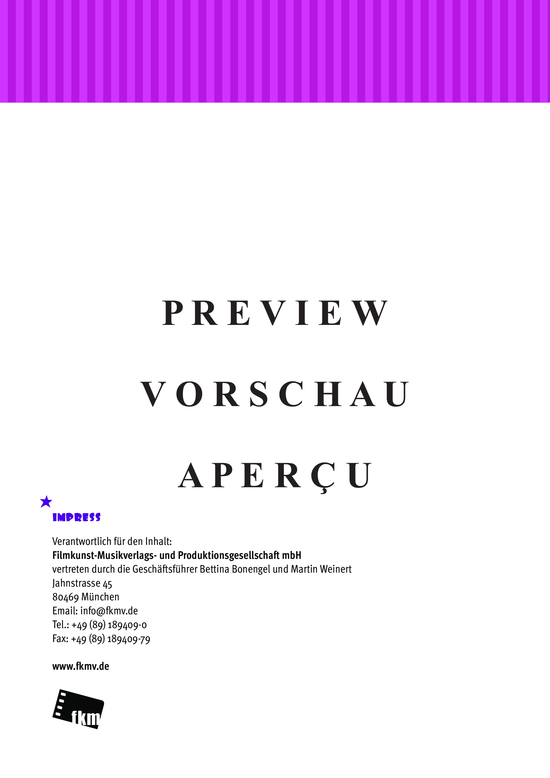 PREVIEW

VORSCHAU

APERÇU

IMPRESS

Verantwortlich für den Inhalt:
Filmkunst-Musikverlags- und Produktionsgesellschaft mbH
vertreten durch die Geschäftsführer Bettina Bonengel und Martin Weinert
Jahnstrasse 45
80469 München
Email: info@fkmv.de
Tel.: +49 (89) 189409-0
Fax: +49 (89) 189409-79

www.fkmv.de

fkm